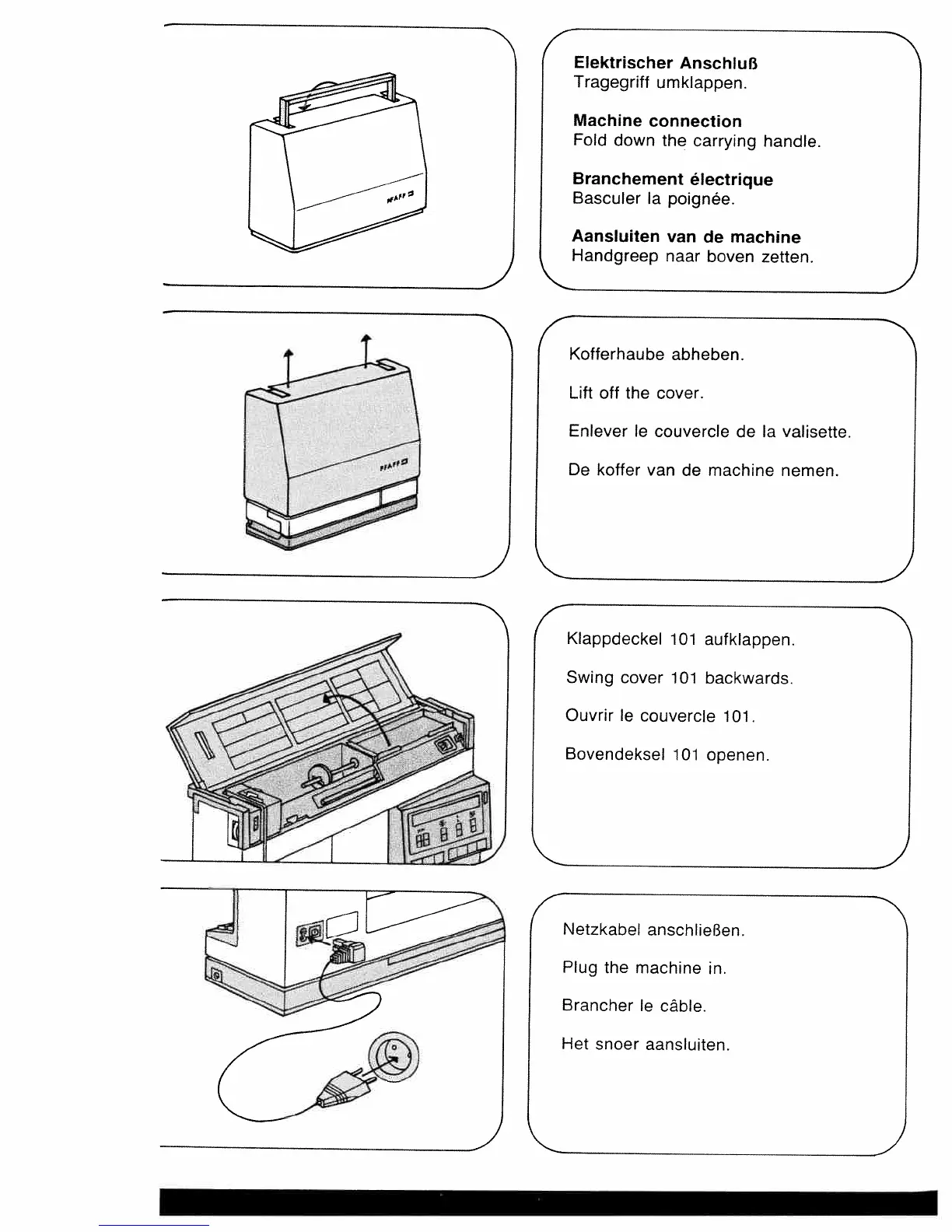 PFAFF

Elektrischer Anschluß
Tragegriff umklappen.

Machine connection
Fold down the carrying handle.

Branchement électrique
Basculer la poignée.

Aansluiten van de machine
Handgreep naar boven zetten.

PFAFF

Kofferhaube abheben.

Lift off the cover.

Enlever le couvercle de la valisette.

De koffer van de machine nemen.

Klappdeckel 101 aufklappen.

Swing cover 101 backwards.

Ouvrir le couvercle 101.

Bovendeksel 101 openen.

Netzkabel anschließen.

Plug the machine in.

Brancher le câble.

Het snoer aansluiten.